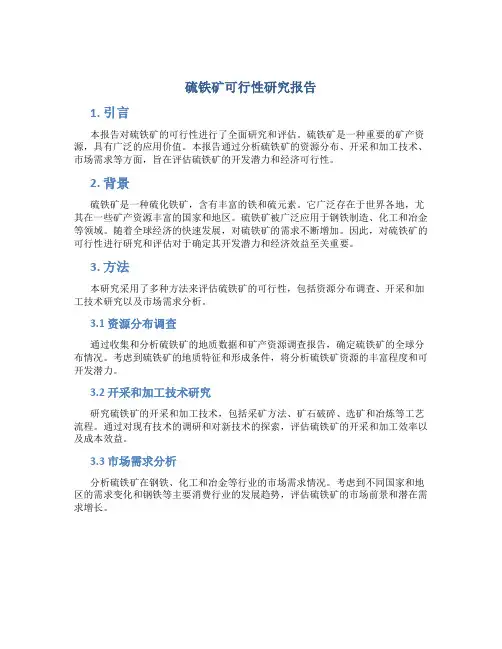 硫铁矿可行性研究报告

1. 引言

本报告对硫铁矿的可行性进行了全面研究和评估。硫铁矿是一种重要的矿产资源，具有广泛的应用价值。本报告通过分析硫铁矿的资源分布、开采和加工技术、市场需求等方面，旨在评估硫铁矿的开发潜力和经济可行性。

2. 背景

硫铁矿是一种硫化铁矿，含有丰富的铁和硫元素。它广泛存在于世界各地，尤其在一些矿产资源丰富的国家和地区。硫铁矿被广泛应用于钢铁制造、化工和冶金等领域。随着全球经济的快速发展，对硫铁矿的需求不断增加。因此，对硫铁矿的可行性进行研究和评估对于确定其开发潜力和经济效益至关重要。

3. 方法

本研究采用了多种方法来评估硫铁矿的可行性，包括资源分布调查、开采和加工技术研究以及市场需求分析。

3.1 资源分布调查

通过收集和分析硫铁矿的地质数据和矿产资源调查报告，确定硫铁矿的全球分布情况。考虑到硫铁矿的地质特征和形成条件，将分析硫铁矿资源的丰富程度和可开发潜力。

3.2 开采和加工技术研究

研究硫铁矿的开采和加工技术，包括采矿方法、矿石破碎、选矿和冶炼等工艺流程。通过对现有技术的调研和对新技术的探索，评估硫铁矿的开采和加工效率以及成本效益。

3.3 市场需求分析

分析硫铁矿在钢铁、化工和冶金等行业的市场需求情况。考虑到不同国家和地区的需求变化和钢铁等主要消费行业的发展趋势，评估硫铁矿的市场前景和潜在需求增长。